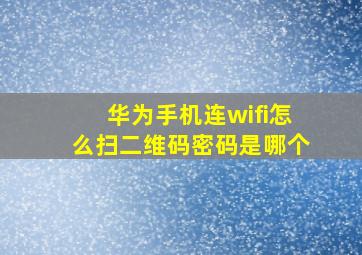 华为手机连wifi怎么扫二维码密码是哪个